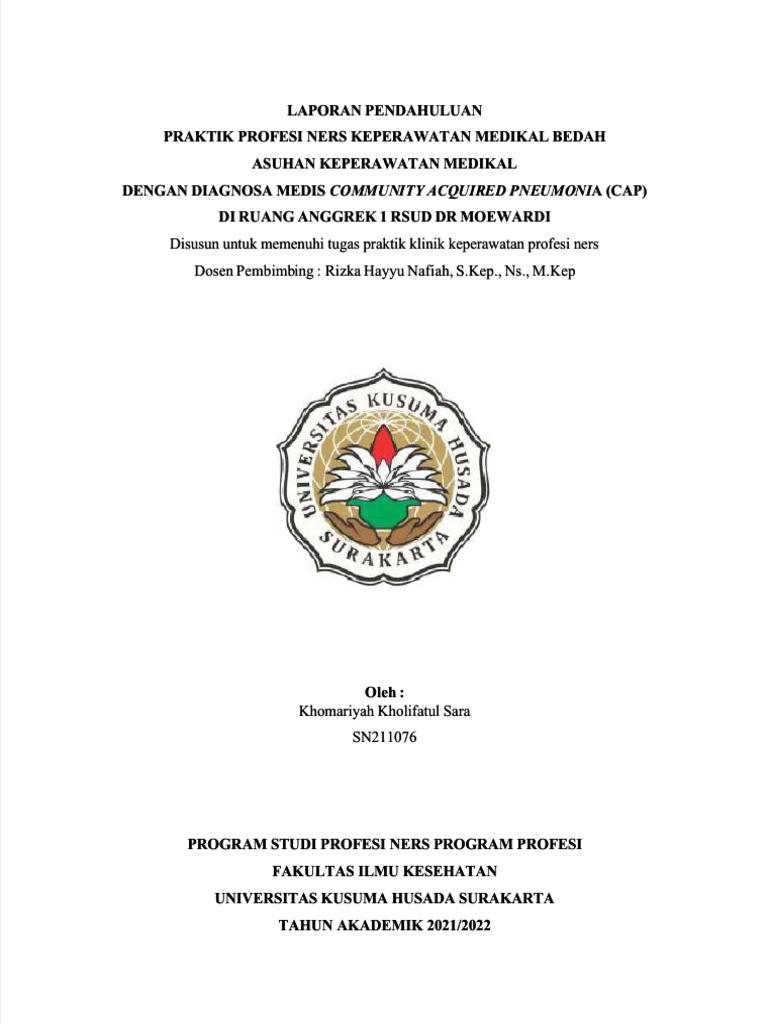 LAPORAN PENDAHULUAN
PRAKTIK PROFESI NERS KEPERAWATAN MEDIKAL BEDAH
ASUHAN KEPERAWATAN MEDIKAL
DENGAN DIAGNOSA MEDIS COMMUNITY ACQUIRED PNEUMONIA (CAP)
DI RUANG ANGGREK 1 RSUD DR MOEWARDI
Disusun untuk memenuhi tugas praktik klinik keperawatan profesi ners
Dosen Pembimbing : Rizka Hayyu Nafiah, S.Kep., Ns., M.Kep

UNIVERSITAS KUSUMA HUSADA
SURAKARTA

Oleh :
Khomariyah Kholifatul Sara
SN211076

PROGRAM STUDI PROFESI NERS PROGRAM PROFESI
FAKULTAS ILMU KESEHATAN
UNIVERSITAS KUSUMA HUSADA SURAKARTA
TAHUN AKADEMIK 2021/2022